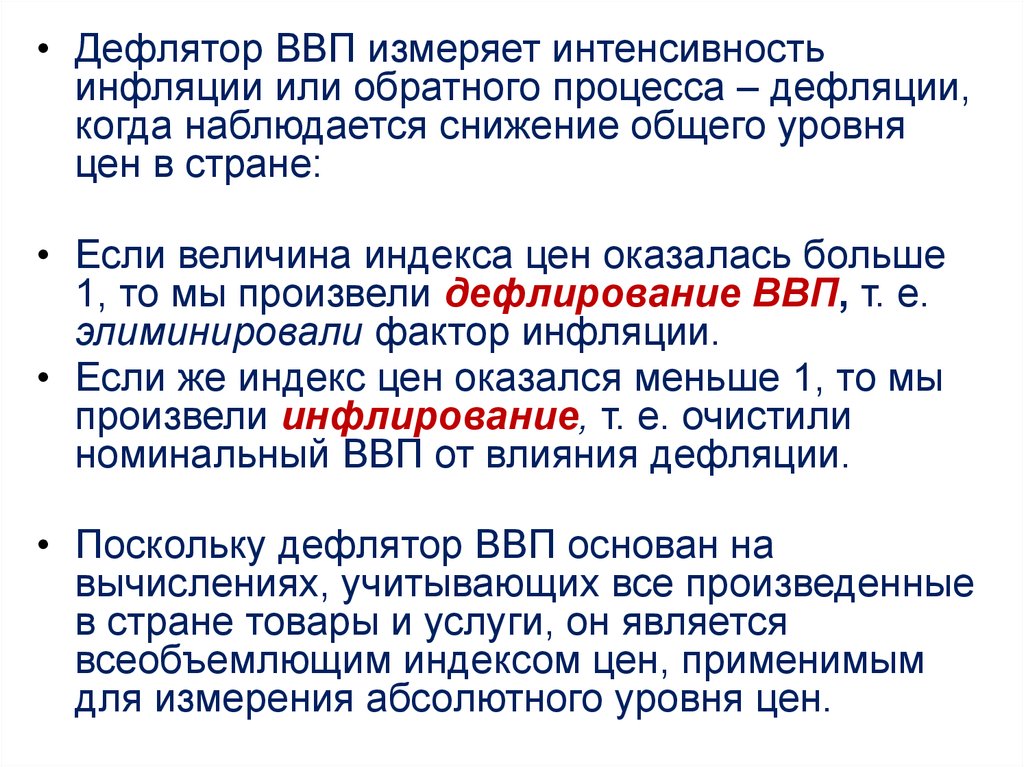 • Дефлятор ВВП измеряет интенсивность инфляции или обратного процесса – дефляции, когда наблюдается снижение общего уровня цен в стране:

• Если величина индекса цен оказалась больше 1, то мы произвели дефлирование ВВП, т. е. элиминировали фактор инфляции.
• Если же индекс цен оказался меньше 1, то мы произвели инфлирование, т. е. очистили номинальный ВВП от влияния дефляции.

• Поскольку дефлятор ВВП основан на вычислениях, учитывающих все произведенные в стране товары и услуги, он является всеобъемлющим индексом цен, применимым для измерения абсолютного уровня цен.